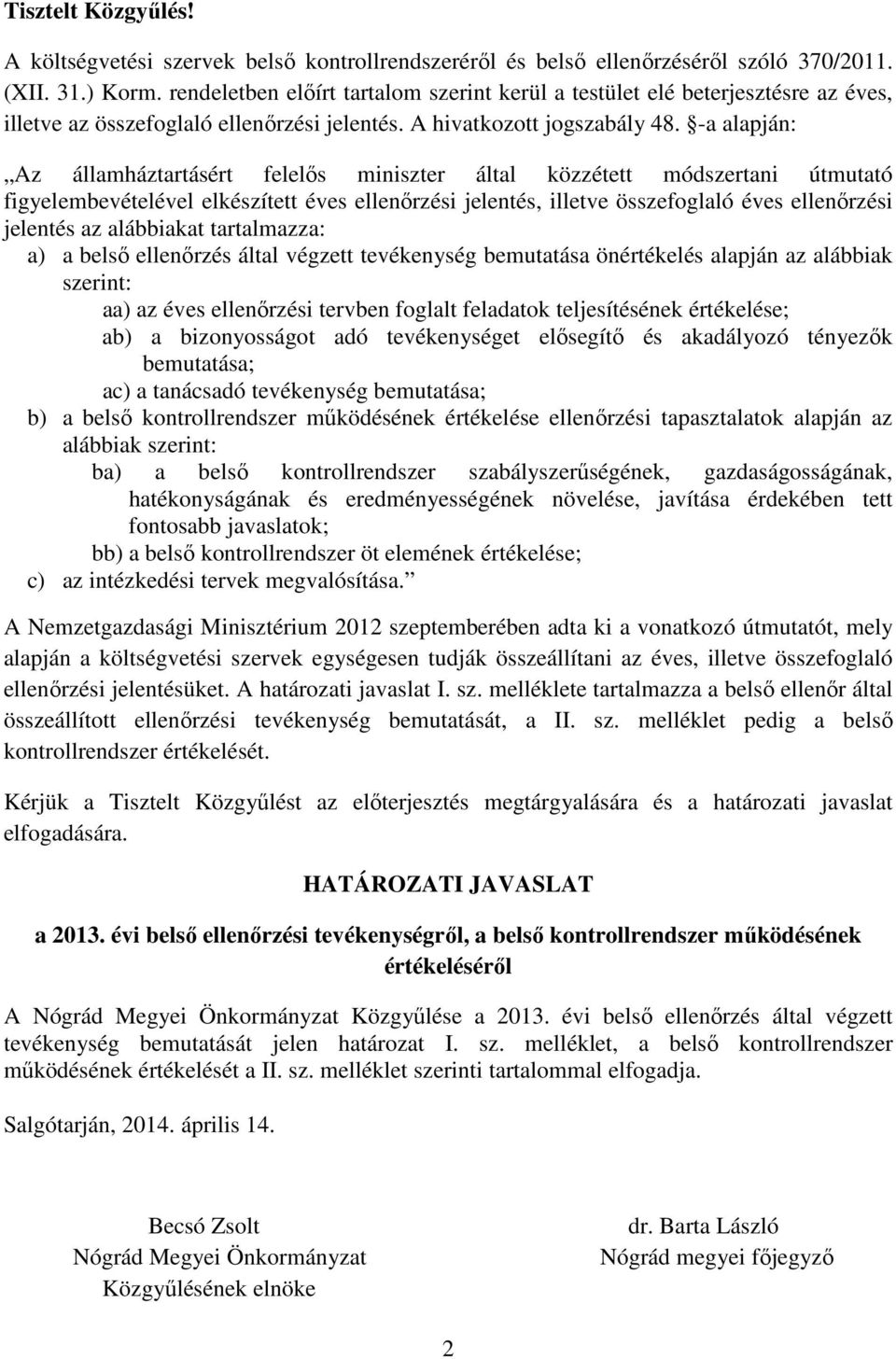 Tisztelt Közgyűlés!

A költségvetési szervek belső kontrollrendszeréről és belső ellenőrzéséről szóló 370/2011. (XII. 31.) Korm. rendeletben előírt tartalom szerint kerül a testület elé beterjesztésre az éves, illetve az összefoglaló ellenőrzési jelentés. A hivatkozott jogszabály 48. §-a alapján:

„Az államháztartásért felelős miniszter által közzétett módszertani útmutató figyelembevételével elkészített éves ellenőrzési jelentés, illetve összefoglaló éves ellenőrzési jelentés az alábbiakat tartalmazza:
a) a belső ellenőrzés által végzett tevékenység bemutatása önértékelés alapján az alábbiak szerint:
aa) az éves ellenőrzési tervben foglalt feladatok teljesítésének értékelése;
ab) a bizonyosságot adó tevékenységet elősegítő és akadályozó tényezők bemutatása;
ac) a tanácsadó tevékenység bemutatása;
b) a belső kontrollrendszer működésének értékelése ellenőrzési tapasztalatok alapján az alábbiak szerint:
ba) a belső kontrollrendszer szabályszerűségének, gazdaságosságának, hatékonyságának és eredményességének növelése, javítása érdekében tett fontosabb javaslatok;
bb) a belső kontrollrendszer öt elemének értékelése;
c) az intézkedési tervek megvalósítása.”

A Nemzetgazdasági Minisztérium 2012 szeptemberében adta ki a vonatkozó útmutatót, mely alapján a költségvetési szervek egységesen tudják összeállítani az éves, illetve összefoglaló ellenőrzési jelentésüket. A határozati javaslat I. sz. melléklete tartalmazza a belső ellenőr által összeállított ellenőrzési tevékenység bemutatását, a II. sz. melléklet pedig a belső kontrollrendszer értékelését.

Kérjük a Tisztelt Közgyűlést az előterjesztés megtárgyalására és a határozati javaslat elfogadására.

HATÁROZATI JAVASLAT

a 2013. évi belső ellenőrzési tevékenységről, a belső kontrollrendszer működésének értékeléséről

A Nógrád Megyei Önkormányzat Közgyűlése a 2013. évi belső ellenőrzés által végzett tevékenység bemutatását jelen határozat I. sz. melléklet, a belső kontrollrendszer működésének értékelését a II. sz. melléklet szerinti tartalommal elfogadja.

Salgótarján, 2014. április 14.

Becsó Zsolt
Nógrád Megyei Önkormányzat
Közgyűlésének elnöke

dr. Barta László
Nógrád megyei főjegyző

2